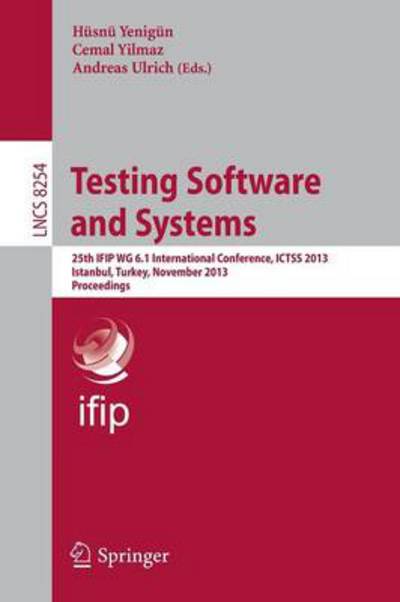 Hüsnü Yenigün
Cemal Yilmaz
Andreas Ulrich (Eds.)

LNCS 8254

Testing Software and Systems

25th IFIP WG 6.1 International Conference, ICTSS 2013
Istanbul, Turkey, November 2013
Proceedings

ifip

Springer